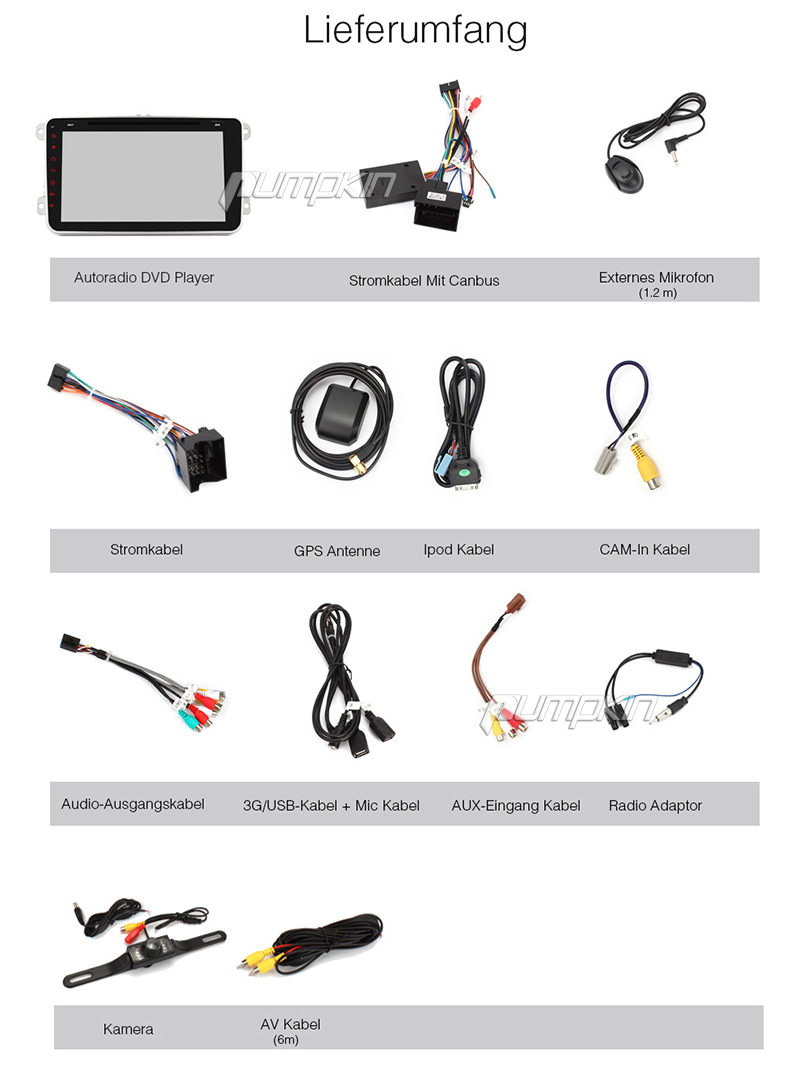 Lieferumfang

Autoradio DVD Player

Stromkabel Mit Canbus

Externes Mikrofon
(1.2 m)

Stromkabel

GPS Antenne

Ipod Kabel

CAM-In Kabel

Audio-Ausgangskabel

3G/USB-Kabel + Mic Kabel

AUX-Eingang Kabel

Radio Adaptor

Kamera

AV Kabel
(6m)

pumpkin